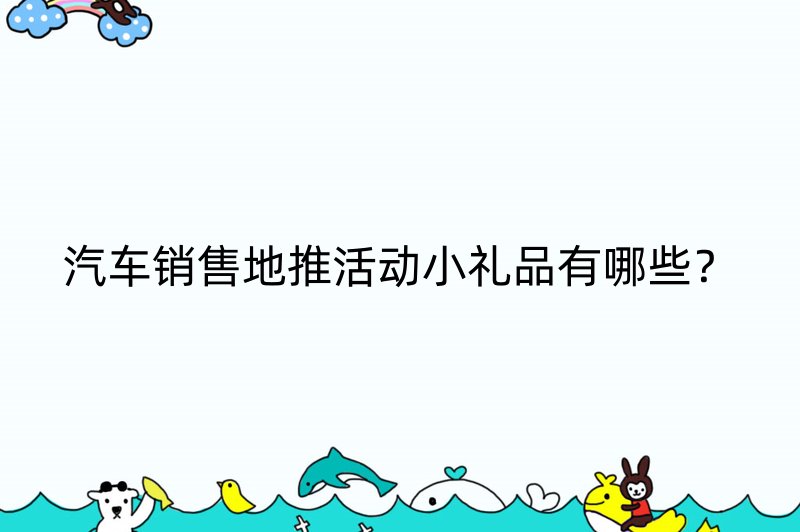 汽车销售地推活动小礼品有哪些？